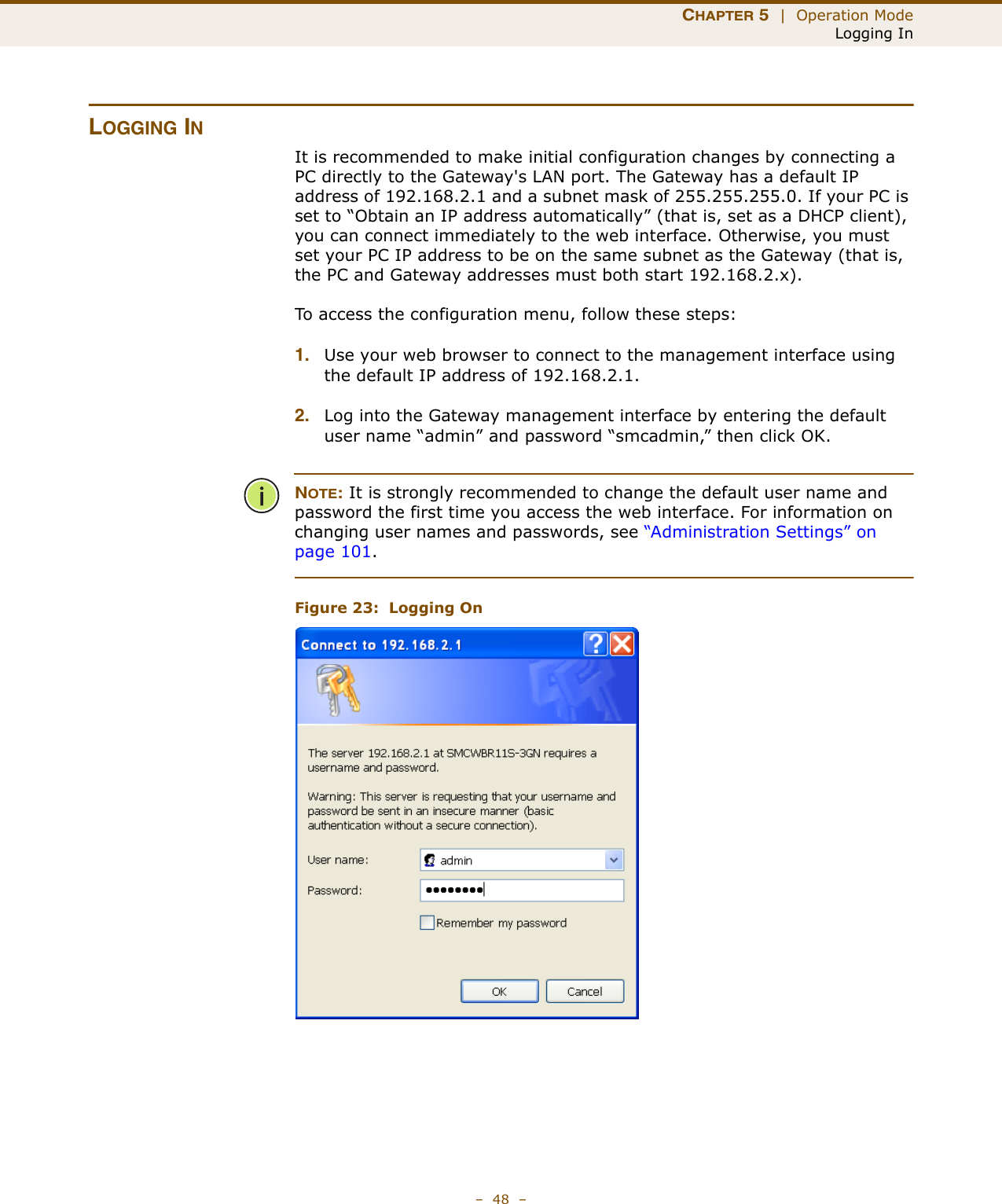 CHAPTER 5 | Operation Mode
Logging In

LOGGING IN

It is recommended to make initial configuration changes by connecting a PC directly to the Gateway's LAN port. The Gateway has a default IP address of 192.168.2.1 and a subnet mask of 255.255.255.0. If your PC is set to “Obtain an IP address automatically” (that is, set as a DHCP client), you can connect immediately to the web interface. Otherwise, you must set your PC IP address to be on the same subnet as the Gateway (that is, the PC and Gateway addresses must both start 192.168.2.x).

To access the configuration menu, follow these steps:

1. Use your web browser to connect to the management interface using the default IP address of 192.168.2.1.

2. Log into the Gateway management interface by entering the default user name “admin” and password “smcadmin,” then click OK.

NOTE: It is strongly recommended to change the default user name and password the first time you access the web interface. For information on changing user names and passwords, see “Administration Settings” on page 101.

Figure 23: Logging On

Connect to 192.168.2.1

The server 192.168.2.1 at SMCWBR11S-3GN requires a username and password.

Warning: This server is requesting that your username and password be sent in an insecure manner (basic authentication without a secure connection).

User name: admin

Password: ••••••••

Remember my password

OK Cancel

– 48 –